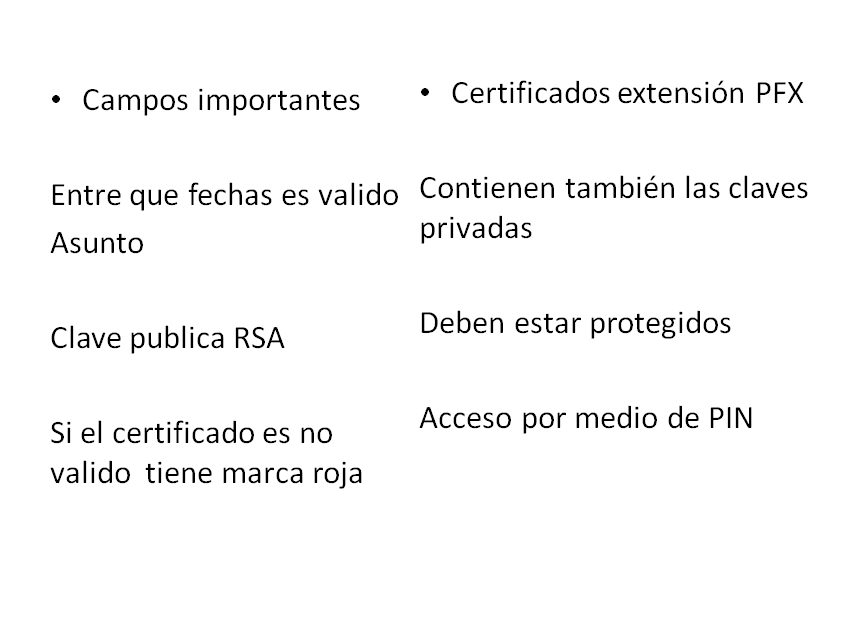 • Campos importantes

Entre que fechas es valido
Asunto

Clave publica RSA

Si el certificado es no valido tiene marca roja

• Certificados extensión PFX

Contienen también las claves privadas

Deben estar protegidos

Acceso por medio de PIN